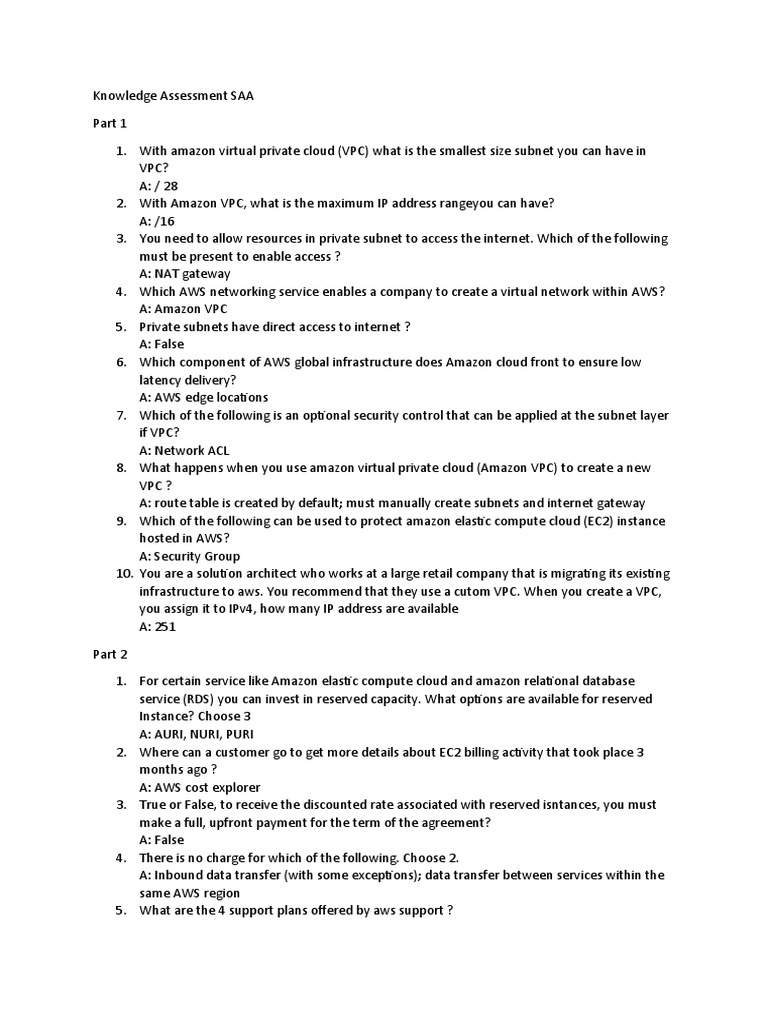 Knowledge Assessment SAA

Part 1

1. With amazon virtual private cloud (VPC) what is the smallest size subnet you can have in VPC?
A: / 28
2. With Amazon VPC, what is the maximum IP address rangeyou can have?
A: /16
3. You need to allow resources in private subnet to access the internet. Which of the following must be present to enable access ?
A: NAT gateway
4. Which AWS networking service enables a company to create a virtual network within AWS?
A: Amazon VPC
5. Private subnets have direct access to internet ?
A: False
6. Which component of AWS global infrastructure does Amazon cloud front to ensure low latency delivery?
A: AWS edge locations
7. Which of the following is an optional security control that can be applied at the subnet layer if VPC?
A: Network ACL
8. What happens when you use amazon virtual private cloud (Amazon VPC) to create a new VPC ?
A: route table is created by default; must manually create subnets and internet gateway
9. Which of the following can be used to protect amazon elastic compute cloud (EC2) instance hosted in AWS?
A: Security Group
10. You are a solution architect who works at a large retail company that is migrating its existing infrastructure to aws. You recommend that they use a cutom VPC. When you create a VPC, you assign it to IPv4, how many IP address are available
A: 251

Part 2

1. For certain service like Amazon elastic compute cloud and amazon relational database service (RDS) you can invest in reserved capacity. What options are available for reserved Instance? Choose 3
A: AURI, NURI, PURI
2. Where can a customer go to get more details about EC2 billing activity that took place 3 months ago ?
A: AWS cost explorer
3. True or False, to receive the discounted rate associated with reserved isntances, you must make a full, upfront payment for the term of the agreement?
A: False
4. There is no charge for which of the following. Choose 2.
A: Inbound data transfer (with some exceptions); data transfer between services within the same AWS region
5. What are the 4 support plans offered by aws support ?